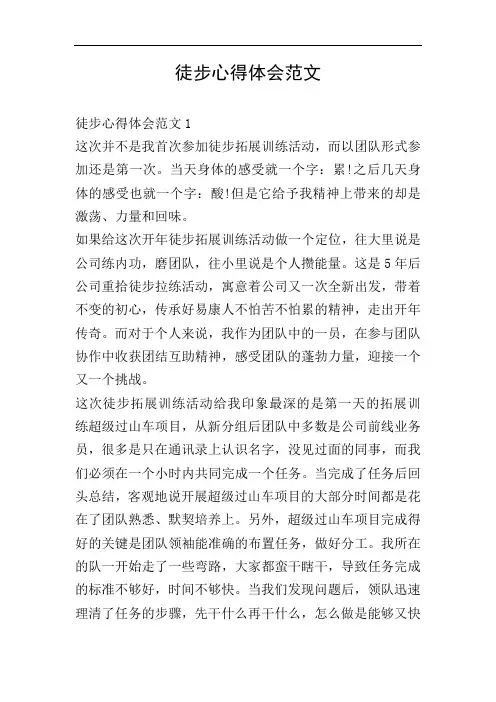 徒步心得体会范文

徒步心得体会范文 1

这次并不是我首次参加徒步拓展训练活动，而以团队形式参加还是第一次。当天身体的感受就一个字：累!之后几天身体的感受也就一个字：酸!但是它给予我精神上带来的却是激荡、力量和回味。

如果给这次开年徒步拓展训练活动做一个定位，往大里说是公司练内功，磨团队，往小里说是个人攒能量。这是 5 年后公司重拾徒步拉练活动，寓意着公司又一次全新出发，带着不变的初心，传承好易康人不怕苦不怕累的精神，走出开年传奇。而对于个人来说，我作为团队中的一员，在参与团队协作中收获团结互助精神，感受团队的蓬勃力量，迎接一个又一个挑战。

这次徒步拓展训练活动给我印象最深的是第一天的拓展训练超级过山车项目，从新分组后团队中多数是公司前线业务员，很多是只在通讯录上认识名字，没见过面的同事，而我们必须在一个小时内共同完成一个任务。当完成了任务后回头总结，客观地说开展超级过山车项目的大部分时间都是花在了团队熟悉、默契培养上。另外，超级过山车项目完成得好的关键是团队领袖能准确的布置任务，做好分工。我所在的队一开始走了一些弯路，大家都蛮干瞎干，导致任务完成的标准不够好，时间不够快。当我们发现问题后，领队迅速理清了任务的步骤，先干什么再干什么，怎么做是能够又快